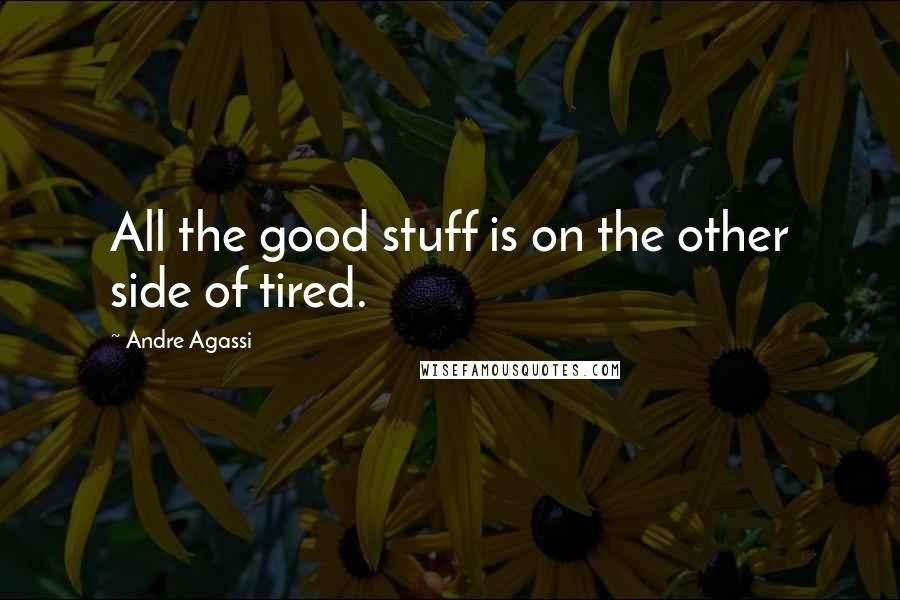 All the good stuff is on the other side of tired.

~ Andre Agassi

WISEFAMOUSQUOTES.COM